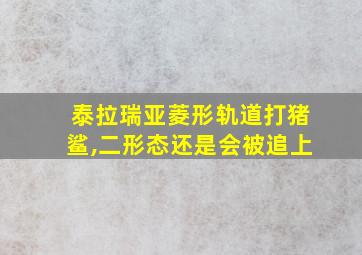 泰拉瑞亚菱形轨道打猪鲨,二形态还是会被追上